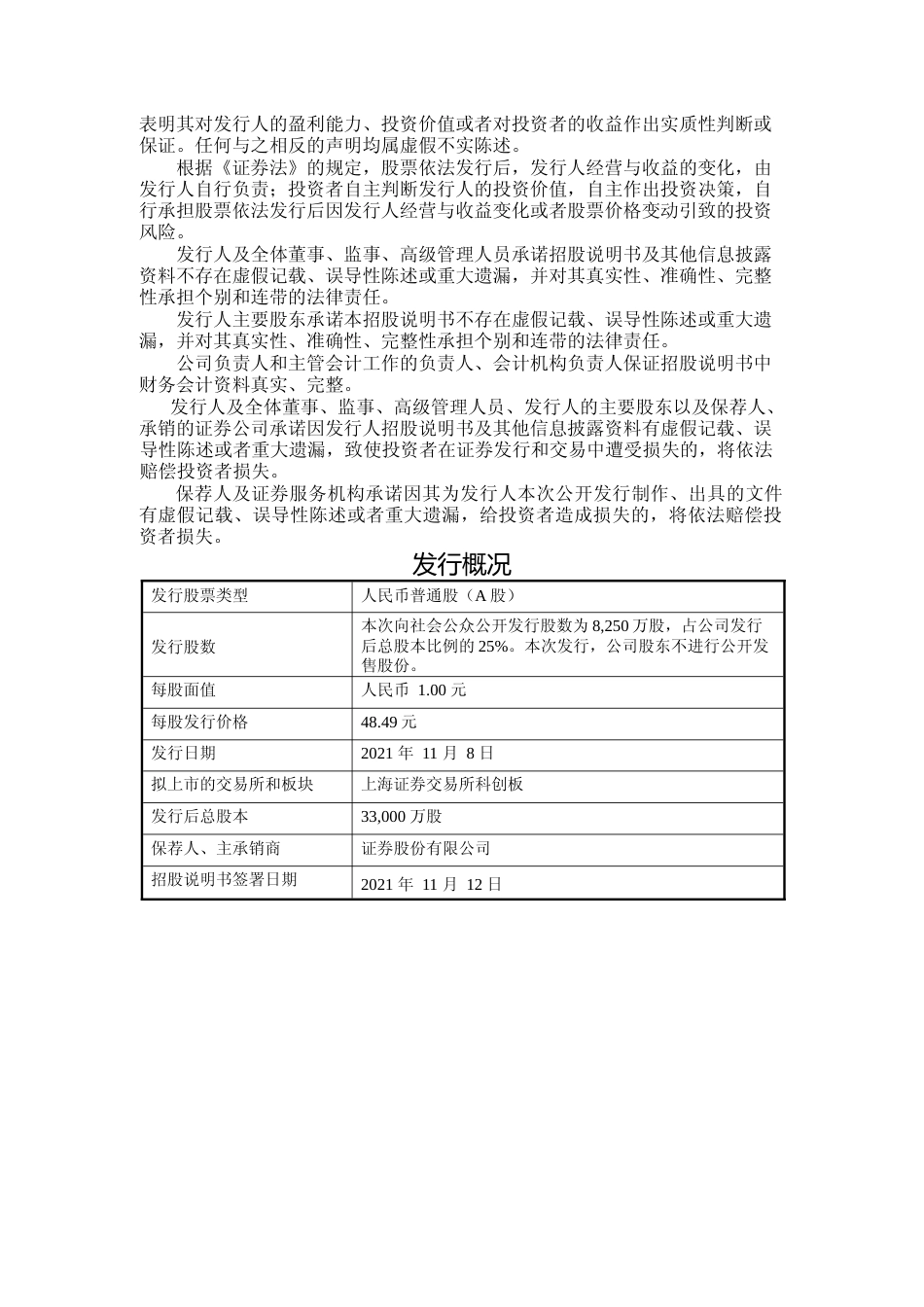 表明其对发行人的盈利能力、投资价值或者对投资者的收益作出实质性判断或保证。任何与之相反的声明均属虚假不实陈述。

根据《证券法》的规定，股票依法发行后，发行人经营与收益的变化，由发行人自行负责；投资者自主判断发行人的投资价值，自主作出投资决策，自行承担股票依法发行后因发行人经营与收益变化或者股票价格变动引致的投资风险。

发行人及全体董事、监事、高级管理人员承诺招股说明书及其他信息披露资料不存在虚假记载、误导性陈述或重大遗漏，并对其真实性、准确性、完整性承担个别和连带的法律责任。

发行人主要股东承诺本招股说明书不存在虚假记载、误导性陈述或重大遗漏，并对其真实性、准确性、完整性承担个别和连带的法律责任。

公司负责人和主管会计工作的负责人、会计机构负责人保证招股说明书中财务会计资料真实、完整。

发行人及全体董事、监事、高级管理人员、发行人的主要股东以及保荐人、承销的证券公司承诺因发行人招股说明书及其他信息披露资料有虚假记载、误导性陈述或者重大遗漏，致使投资者在证券发行和交易中遭受损失的，将依法赔偿投资者损失。

保荐人及证券服务机构承诺因其为发行人本次公开发行制作、出具的文件有虚假记载、误导性陈述或者重大遗漏，给投资者造成损失的，将依法赔偿投资者损失。

发行概况

| 发行股票类型 | 人民币普通股（A 股） |
|---|---|
| 发行股数 | 本次向社会公众公开发行股数为 8,250 万股，占公司发行后总股本比例的 25%。本次发行，公司股东不进行公开发售股份。 |
| 每股面值 | 人民币 1.00 元 |
| 每股发行价格 | 48.49 元 |
| 发行日期 | 2021 年 11 月 8 日 |
| 拟上市的交易所和板块 | 上海证券交易所科创板 |
| 发行后总股本 | 33,000 万股 |
| 保荐人、主承销商 | 证券股份有限公司 |
| 招股说明书签署日期 | 2021 年 11 月 12 日 |